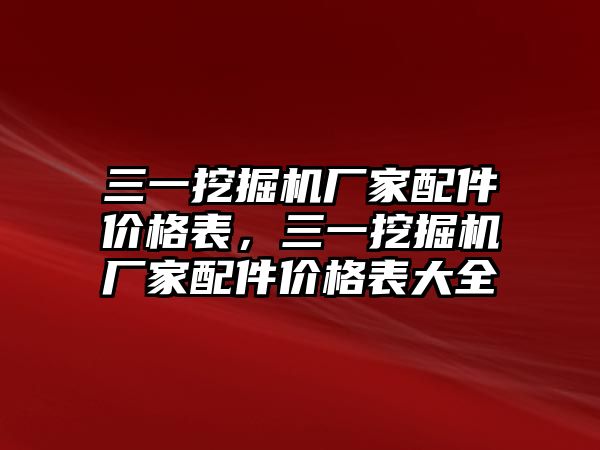 三一挖掘机厂家配件价格表，三一挖掘机厂家配件价格表大全